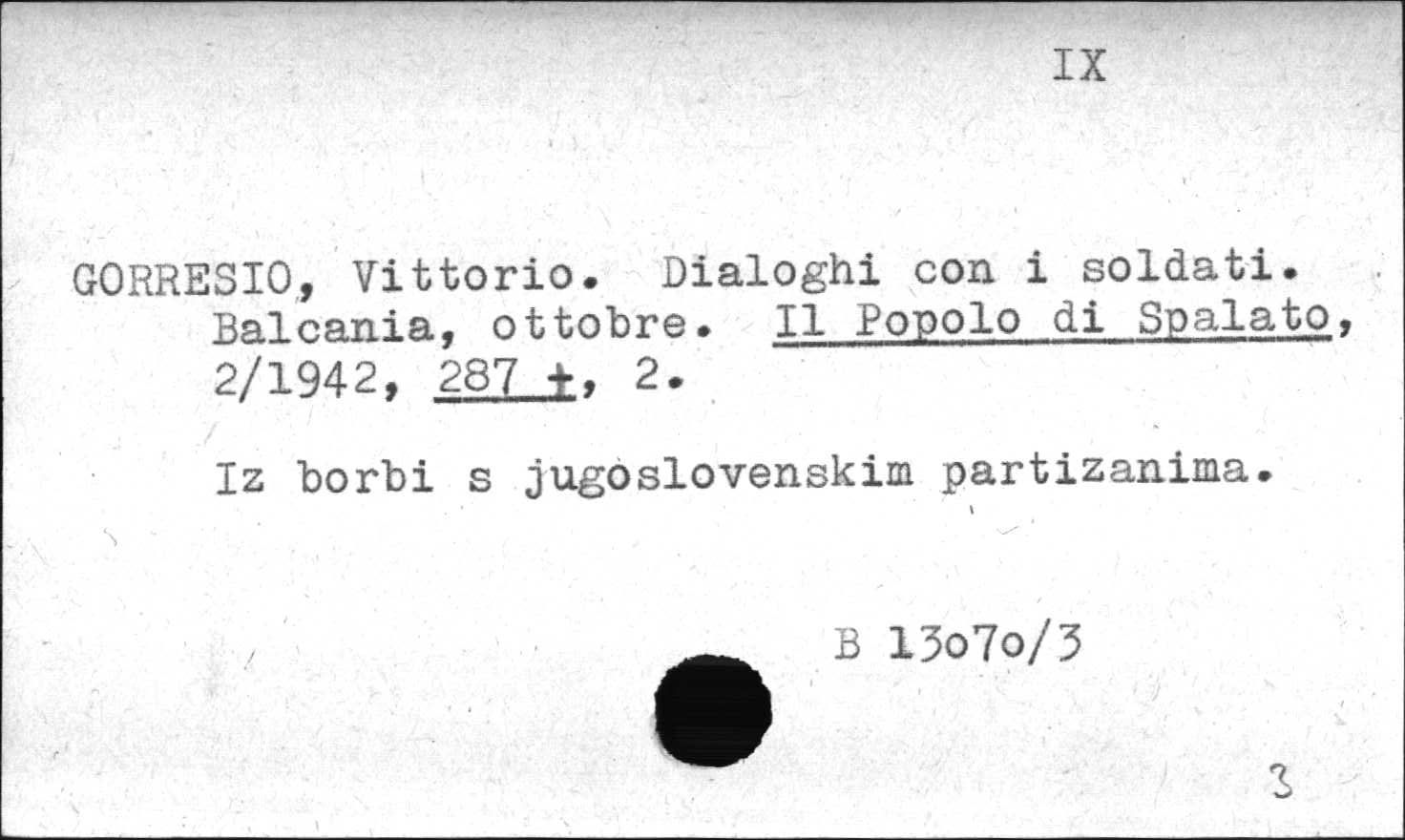 IX

GORRESIO, Vittorio. Dialoghi con i soldati. Balcania, ottobre. Il Popolo di Spalato, 2/1942, 287 +, 2.

Iz borbi s jugoslovenskim partizanima.

B 13o7o/3

3